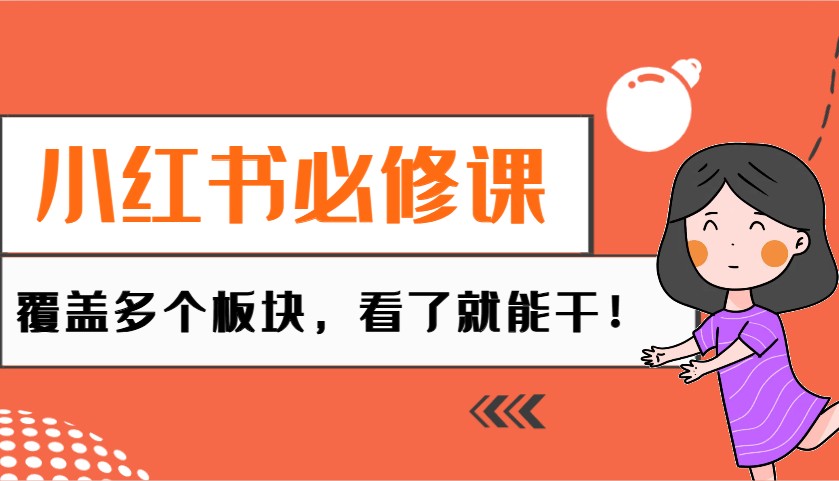 小红书必修课

覆盖多个板块，看了就能干！